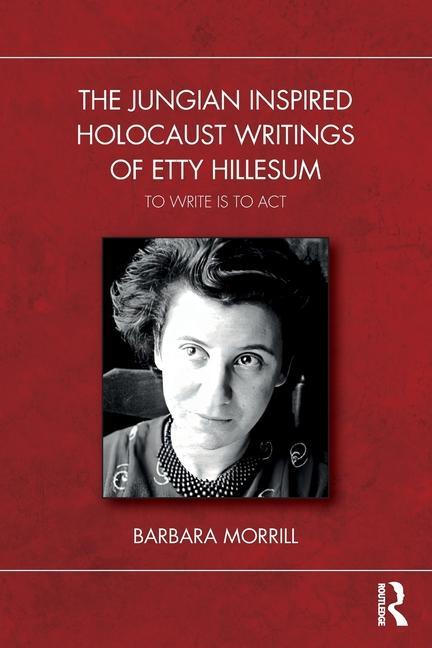 THE JUNGIAN INSPIRED HOLOCAUST WRITINGS OF ETTY HILLESUM

TO WRITE IS TO ACT

BARBARA MORRILL

ROUTLEDGE